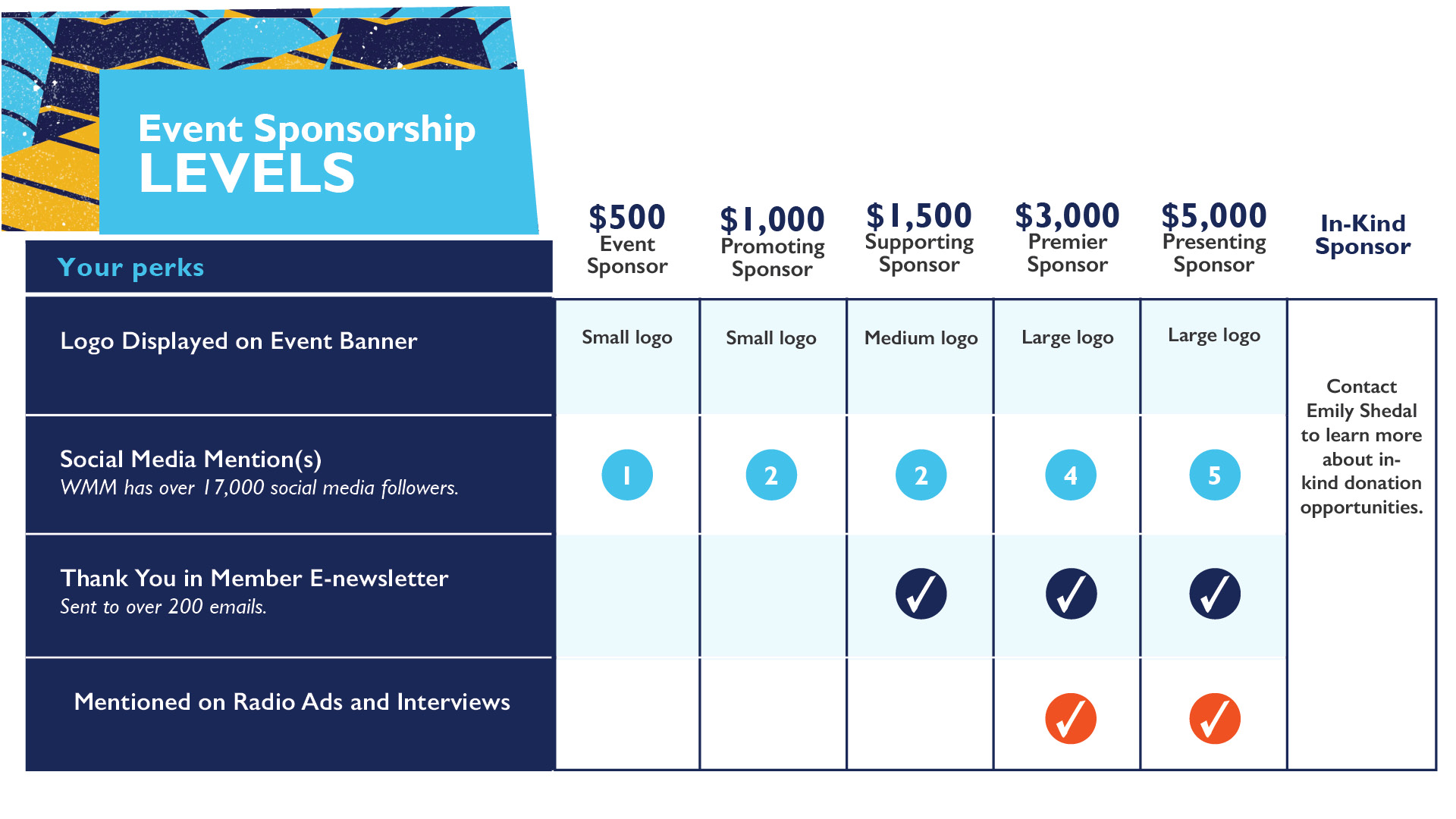 Event Sponsorship
LEVELS

| Your perks | \$500 Event Sponsor | \$1,000 Promoting Sponsor | \$1,500 Supporting Sponsor | \$3,000 Premier Sponsor | \$5,000 Presenting Sponsor | In-Kind Sponsor |
|---|---|---|---|---|---|---|
| Logo Displayed on Event Banner | Small logo | Small logo | Medium logo | Large logo | Large logo | Contact Emily Shedal to learn more about in-kind donation opportunities. |
| Social Media Mention(s) WMM has over 17,000 social media followers. | 1 | 2 | 2 | 4 | 5 | |
| Thank You in Member E-newsletter Sent to over 200 emails. | | | ✓ | ✓ | ✓ | |
| Mentioned on Radio Ads and Interviews | | | | ✓ | ✓ | |